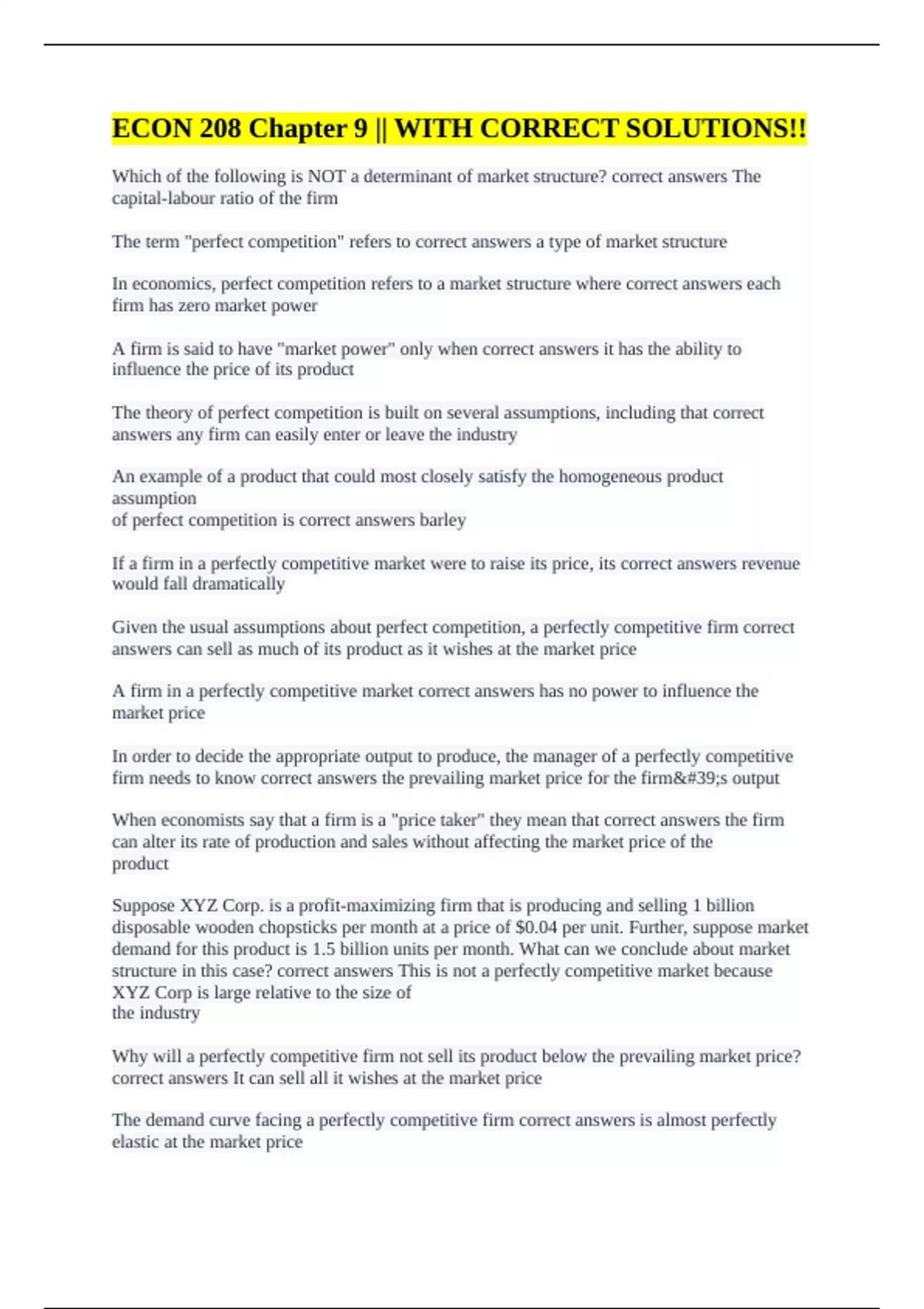 ECON 208 Chapter 9 || WITH CORRECT SOLUTIONS!!

Which of the following is NOT a determinant of market structure? correct answers The capital-labour ratio of the firm

The term "perfect competition" refers to correct answers a type of market structure

In economics, perfect competition refers to a market structure where correct answers each firm has zero market power

A firm is said to have "market power" only when correct answers it has the ability to influence the price of its product

The theory of perfect competition is built on several assumptions, including that correct answers any firm can easily enter or leave the industry

An example of a product that could most closely satisfy the homogeneous product assumption
of perfect competition is correct answers barley

If a firm in a perfectly competitive market were to raise its price, its correct answers revenue would fall dramatically

Given the usual assumptions about perfect competition, a perfectly competitive firm correct answers can sell as much of its product as it wishes at the market price

A firm in a perfectly competitive market correct answers has no power to influence the market price

In order to decide the appropriate output to produce, the manager of a perfectly competitive firm needs to know correct answers the prevailing market price for the firm&#39;s output

When economists say that a firm is a "price taker" they mean that correct answers the firm can alter its rate of production and sales without affecting the market price of the product

Suppose XYZ Corp. is a profit-maximizing firm that is producing and selling 1 billion disposable wooden chopsticks per month at a price of $0.04 per unit. Further, suppose market demand for this product is 1.5 billion units per month. What can we conclude about market structure in this case? correct answers This is not a perfectly competitive market because XYZ Corp is large relative to the size of
the industry

Why will a perfectly competitive firm not sell its product below the prevailing market price? correct answers It can sell all it wishes at the market price

The demand curve facing a perfectly competitive firm correct answers is almost perfectly elastic at the market price